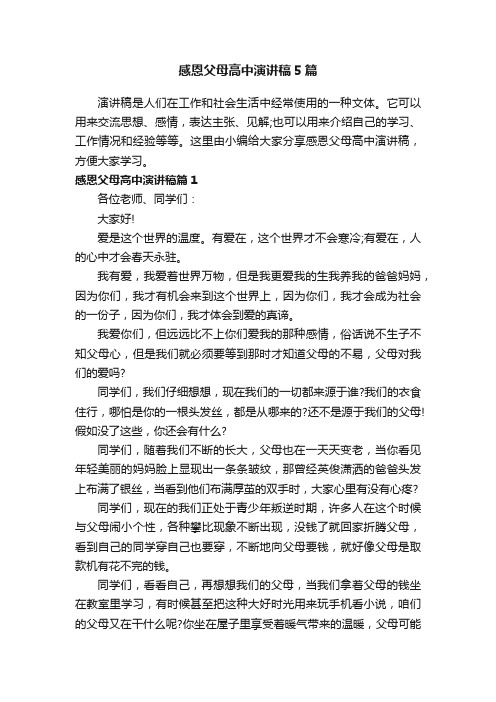 感恩父母高中演讲稿5篇

演讲稿是人们在工作和社会生活中经常使用的一种文体。它可以用来交流思想、感情，表达主张、见解;也可以用来介绍自己的学习、工作情况和经验等等。这里由小编给大家分享感恩父母高中演讲稿，方便大家学习。

感恩父母高中演讲稿篇1

各位老师、同学们：

大家好!

爱是这个世界的温度。有爱在，这个世界才不会寒冷;有爱在，人的心中才会春天永驻。

我有爱，我爱着世界万物，但是我更爱我的生我养我的爸爸妈妈，因为你们，我才有机会来到这个世界上，因为你们，我才会成为社会的一份子，因为你们，我才体会到爱的真谛。

我爱你们，但远远比不上你们爱我的那种感情，俗话说不生子不知父母心，但是我们就必须要等到那时才知道父母的不易，父母对我们的爱吗?

同学们，我们仔细想想，现在我们的一切都来源于谁?我们的衣食住行，哪怕是你的一根头发丝，都是从哪来的?还不是源于我们的父母!假如没了这些，你还会有什么?

同学们，随着我们不断的长大，父母也在一天天变老，当你看见年轻美丽的妈妈脸上显现出一条条皱纹，那曾经英俊潇洒的爸爸头发上布满了银丝，当看到他们布满厚茧的双手时，大家心里有没有心疼?

同学们，现在的我们正处于青少年叛逆时期，许多人在这个时候与父母闹小个性，各种攀比现象不断出现，没钱了就回家折腾父母，看到自己的同学穿自己也要穿，不断地向父母要钱，就好像父母是取款机有花不完的钱。

同学们，看看自己，再想想我们的父母，当我们拿着父母的钱坐在教室里学习，有时候甚至把这种大好时光用来玩手机看小说，咱们的父母又在干什么呢?你坐在屋子里享受着暖气带来的温暖，父母可能